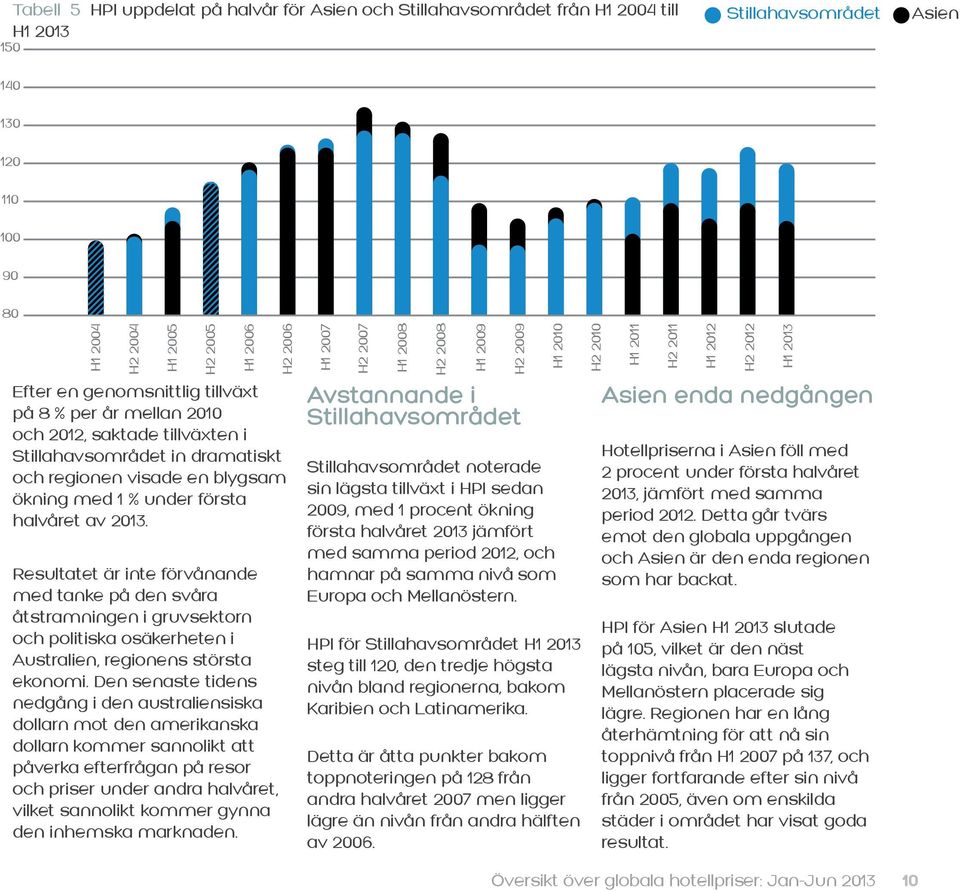 Tabell 5 HPI uppdelat på halvår för Asien och Stillahavsområdet från H1 2004 till H1 2013

Stillahavsområdet Asien

150
140
130
120
110
100
90
80

H1 2004 H2 2004 H1 2005 H2 2005 H1 2006 H2 2006 H1 2007 H2 2007 H1 2008 H2 2008 H1 2009 H2 2009 H1 2010 H2 2010 H1 2011 H2 2011 H1 2012 H2 2012 H1 2013

Efter en genomsnittlig tillväxt på 8 % per år mellan 2010 och 2012, saktade tillväxten i Stillahavsområdet in dramatiskt och regionen visade en blygsam ökning med 1 % under första halvåret av 2013.

Resultatet är inte förvånande med tanke på den svåra åtstramningen i gruvsektorn och politiska osäkerheten i Australien, regionens största ekonomi. Den senaste tidens nedgång i den australiensiska dollarn mot den amerikanska dollarn kommer sannolikt att påverka efterfrågan på resor och priser under andra halvåret, vilket sannolikt kommer gynna den inhemska marknaden.

Avstannande i Stillahavsområdet

Stillahavsområdet noterade sin lägsta tillväxt i HPI sedan 2009, med 1 procent ökning första halvåret 2013 jämfört med samma period 2012, och hamnar på samma nivå som Europa och Mellanöstern.

HPI för Stillahavsområdet H1 2013 steg till 120, den tredje högsta nivån bland regionerna, bakom Karibien och Latinamerika.

Detta är åtta punkter bakom toppnoteringen på 128 från andra halvåret 2007 men ligger lägre än nivån från andra hälften av 2006.

Asien enda nedgången

Hotellpriserna i Asien föll med 2 procent under första halvåret 2013, jämfört med samma period 2012. Detta går tvärs emot den globala uppgången och Asien är den enda regionen som har backat.

HPI för Asien H1 2013 slutade på 105, vilket är den näst lägsta nivån, bara Europa och Mellanöstern placerade sig lägre. Regionen har en lång återhämtning för att nå sin toppnivå från H1 2007 på 137, och ligger fortfarande efter sin nivå från 2005, även om enskilda städer i området har visat goda resultat.

Översikt över globala hotellpriser: Jan-Jun 2013 10